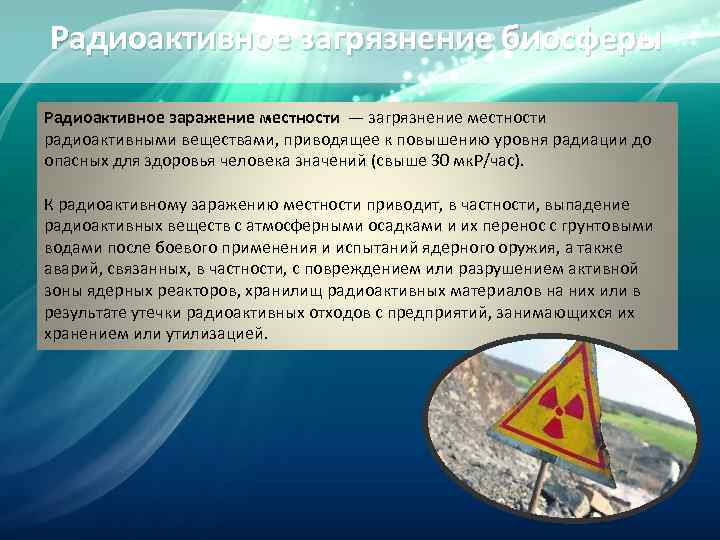 Радиоактивное загрязнение биосферы

Радиоактивное заражение местности — загрязнение местности радиоактивными веществами, приводящее к повышению уровня радиации до опасных для здоровья человека значений (свыше 30 мкР/час).

К радиоактивному заражению местности приводит, в частности, выпадение радиоактивных веществ с атмосферными осадками и их перенос с грунтовыми водами после боевого применения и испытаний ядерного оружия, а также аварий, связанных, в частности, с повреждением или разрушением активной зоны ядерных реакторов, хранилищ радиоактивных материалов на них или в результате утечки радиоактивных отходов с предприятий, занимающихся их хранением или утилизацией.